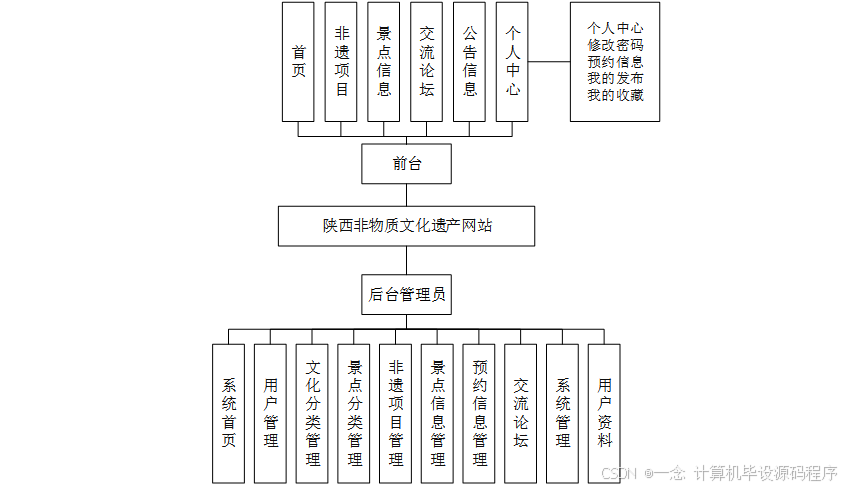 首页

非遗项目

景点信息

交流论坛

公告信息

个人中心

个人中心
修改密码
预约信息
我的发布
我的收藏

前台

陕西非物质文化遗产网站

后台管理员

系统首页

用户管理

文化分类管理

景点分类管理

非遗项目管理

景点信息管理

预约信息管理

交流论坛

系统管理

用户资料

CSDN @一念 计算机毕设源码程序